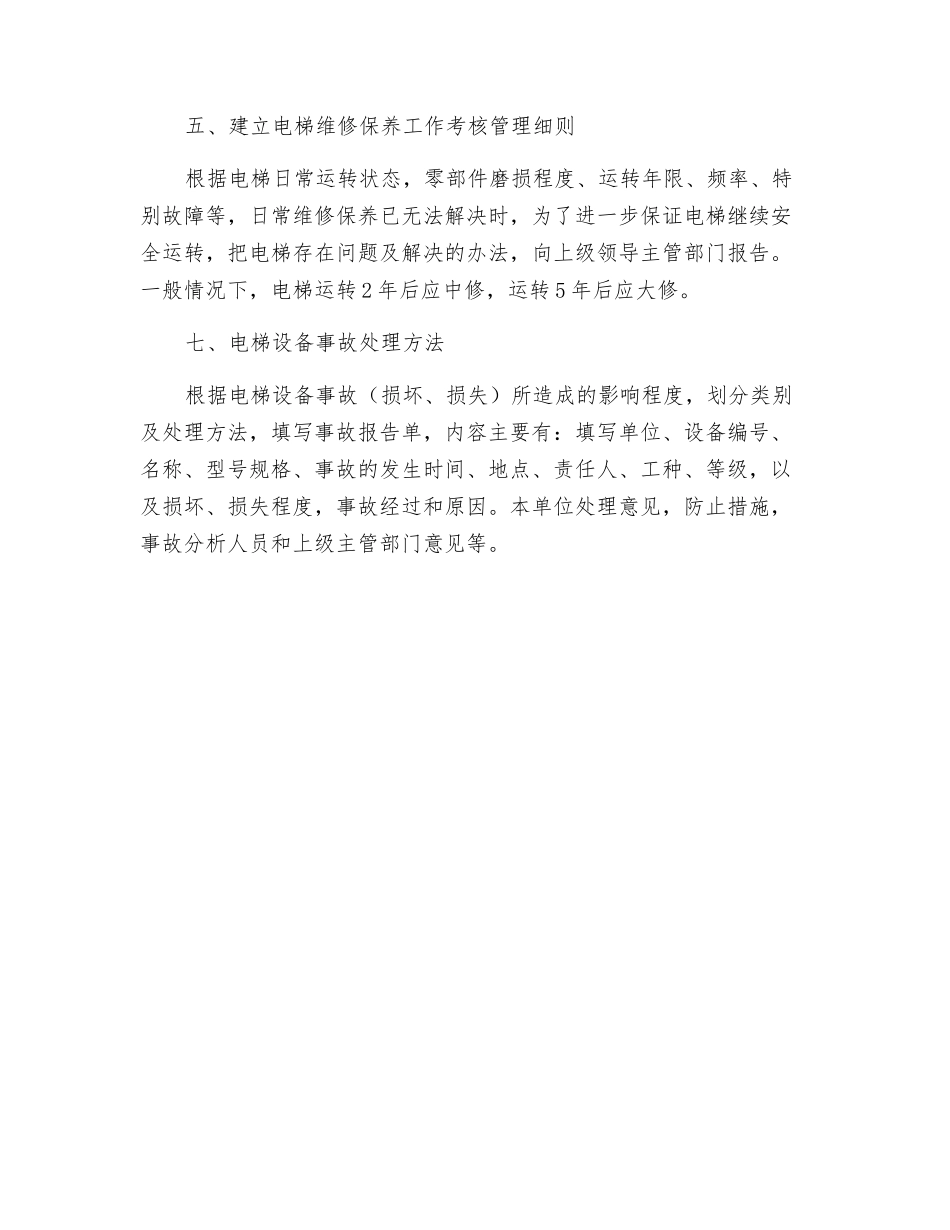 五、建立电梯维修保养工作考核管理细则

根据电梯日常运转状态，零部件磨损程度、运转年限、频率、特别故障等，日常维修保养已无法解决时，为了进一步保证电梯继续安全运转，把电梯存在问题及解决的办法，向上级领导主管部门报告。一般情况下，电梯运转2年后应中修，运转5年后应大修。

七、电梯设备事故处理方法

根据电梯设备事故（损坏、损失）所造成的影响程度，划分类别及处理方法，填写事故报告单，内容主要有：填写单位、设备编号、名称、型号规格、事故的发生时间、地点、责任人、工种、等级，以及损坏、损失程度，事故经过和原因。本单位处理意见，防止措施，事故分析人员和上级主管部门意见等。